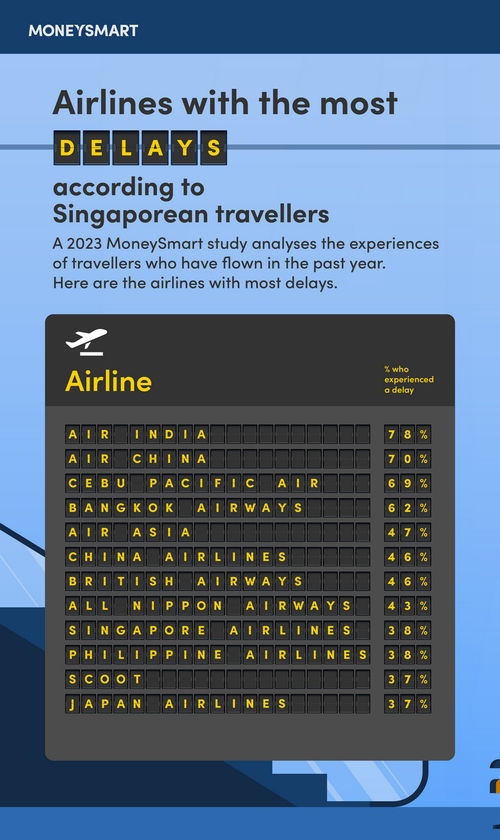 MONEYSMART

Airlines with the most DELAYS according to Singaporean travellers

A 2023 MoneySmart study analyses the experiences of travellers who have flown in the past year. Here are the airlines with most delays.

| Airline | % who experienced a delay |
|---|---|
| AIR INDIA | 78% |
| AIR CHINA | 70% |
| CEBU PACIFIC AIR | 69% |
| BANGKOK AIRWAYS | 62% |
| AIR ASIA | 47% |
| CHINA AIRLINES | 46% |
| BRITISH AIRWAYS | 46% |
| ALL NIPPON AIRWAYS | 43% |
| SINGAPORE AIRLINES | 38% |
| PHILIPPINE AIRLINES | 38% |
| SCOOT | 37% |
| JAPAN AIRLINES | 37% |